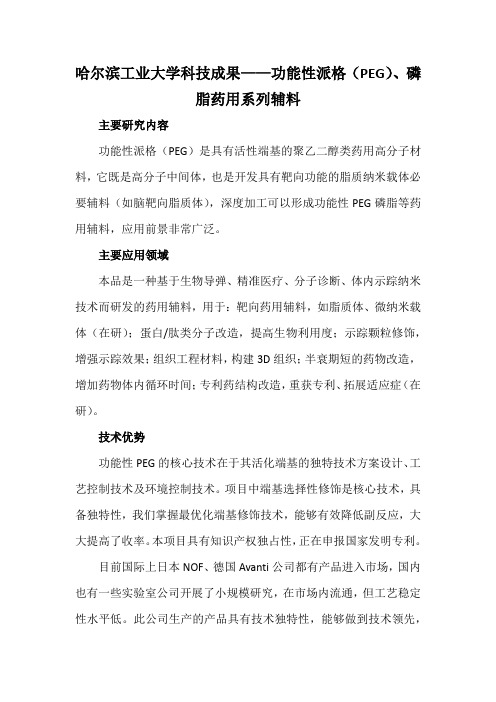 哈尔滨工业大学科技成果——功能性派格（PEG)、磷脂药用系列辅料

主要研究内容

功能性派格（PEG）是具有活性端基的聚乙二醇类药用高分子材料，它既是高分子中间体，也是开发具有靶向功能的脂质纳米载体必要辅料（如脑靶向脂质体），深度加工可以形成功能性 PEG 磷脂等药用辅料，应用前景非常广泛。

主要应用领域

本品是一种基于生物导弹、精准医疗、分子诊断、体内示踪纳米技术而研发的药用辅料，用于：靶向药用辅料，如脂质体、微纳米载体（在研）；蛋白/肽类分子改造，提高生物利用度；示踪颗粒修饰，增强示踪效果；组织工程材料，构建 3D 组织；半衰期短的药物改造，增加药物体内循环时间；专利药结构改造，重获专利、拓展适应症（在研）。

技术优势

功能性 PEG 的核心技术在于其活化端基的独特技术方案设计、工艺控制技术及环境控制技术。项目中端基选择性修饰是核心技术，具备独特性，我们掌握最优化端基修饰技术，能够有效降低副反应，大大提高了收率。本项目具有知识产权独占性，正在申报国家发明专利。

目前国际上日本 NOF、德国 Avanti 公司都有产品进入市场，国内也有一些实验室公司开展了小规模研究，在市场内流通，但工艺稳定性水平低。此公司生产的产品具有技术独特性，能够做到技术领先，